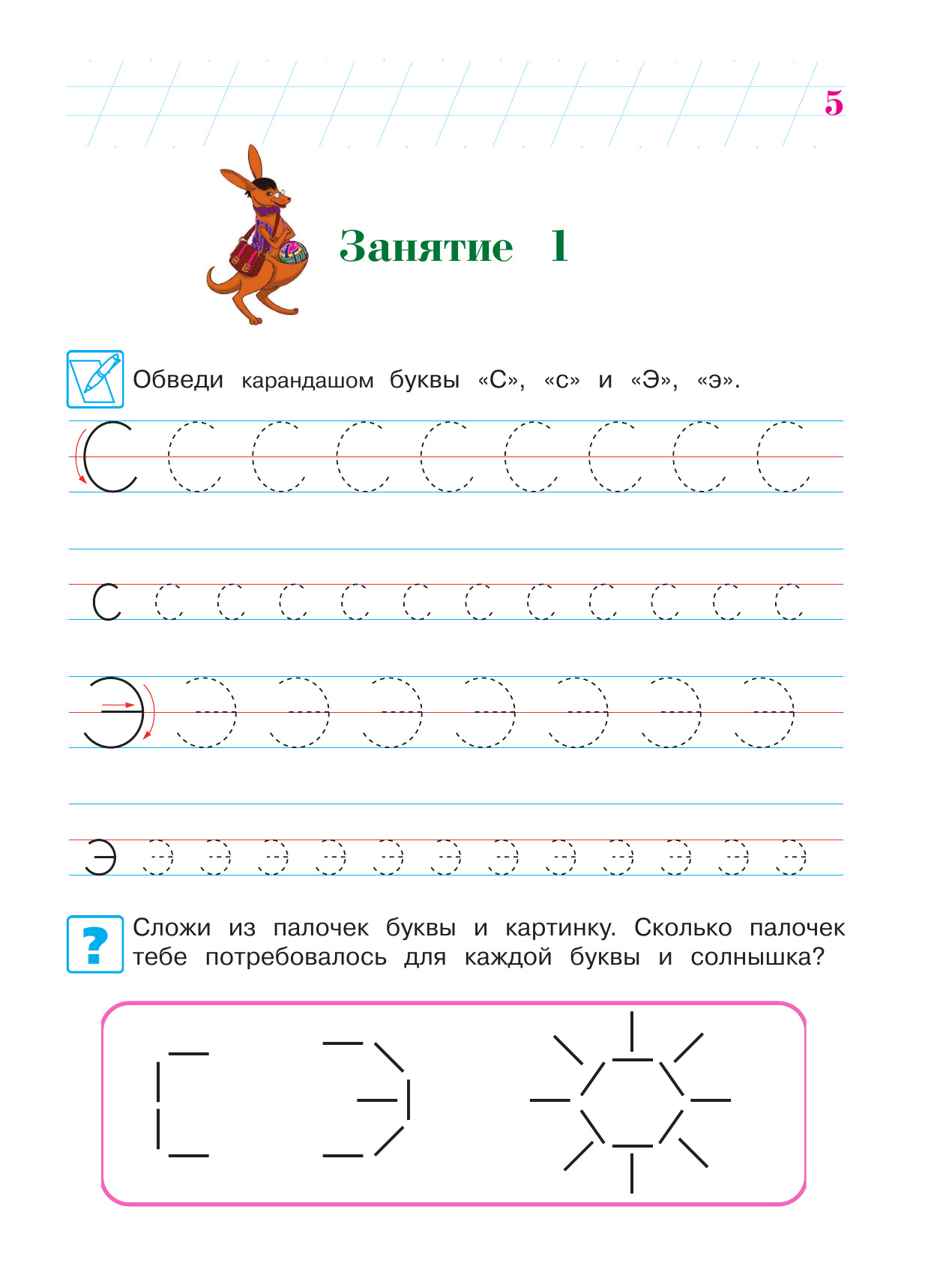 5

Занятие 1

Обведи карандашом буквы «С», «с» и «Э», «э».

С С С С С С С С С

с с с с с с с с с с с с

Э Э Э Э Э Э Э Э

э э э э э э э э э э э э э

?

Сложи из палочек буквы и картинку. Сколько палочек тебе потребовалось для каждой буквы и солнышка?